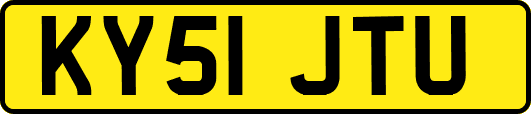 KY51 JTU